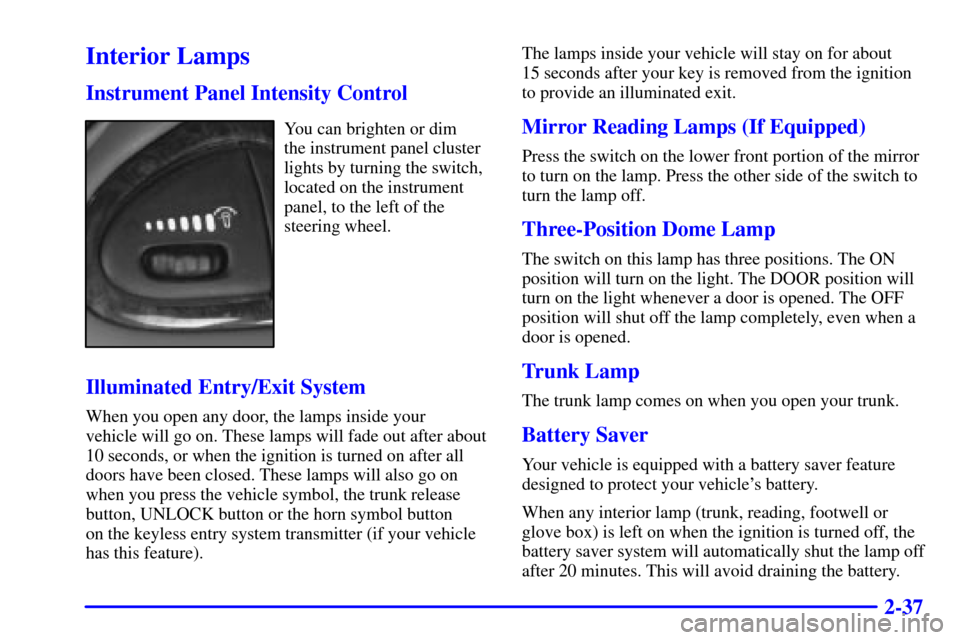 Interior Lamps

Instrument Panel Intensity Control

You can brighten or dim the instrument panel cluster lights by turning the switch, located on the instrument panel, to the left of the steering wheel.

Illuminated Entry/Exit System

When you open any door, the lamps inside your vehicle will go on. These lamps will fade out after about 10 seconds, or when the ignition is turned on after all doors have been closed. These lamps will also go on when you press the vehicle symbol, the trunk release button, UNLOCK button or the horn symbol button on the keyless entry system transmitter (if your vehicle has this feature).

The lamps inside your vehicle will stay on for about 15 seconds after your key is removed from the ignition to provide an illuminated exit.

Mirror Reading Lamps (If Equipped)

Press the switch on the lower front portion of the mirror to turn on the lamp. Press the other side of the switch to turn the lamp off.

Three-Position Dome Lamp

The switch on this lamp has three positions. The ON position will turn on the light. The DOOR position will turn on the light whenever a door is opened. The OFF position will shut off the lamp completely, even when a door is opened.

Trunk Lamp

The trunk lamp comes on when you open your trunk.

Battery Saver

Your vehicle is equipped with a battery saver feature designed to protect your vehicle's battery.

When any interior lamp (trunk, reading, footwell or glove box) is left on when the ignition is turned off, the battery saver system will automatically shut the lamp off after 20 minutes. This will avoid draining the battery.

2-37

carmanualsonline.info